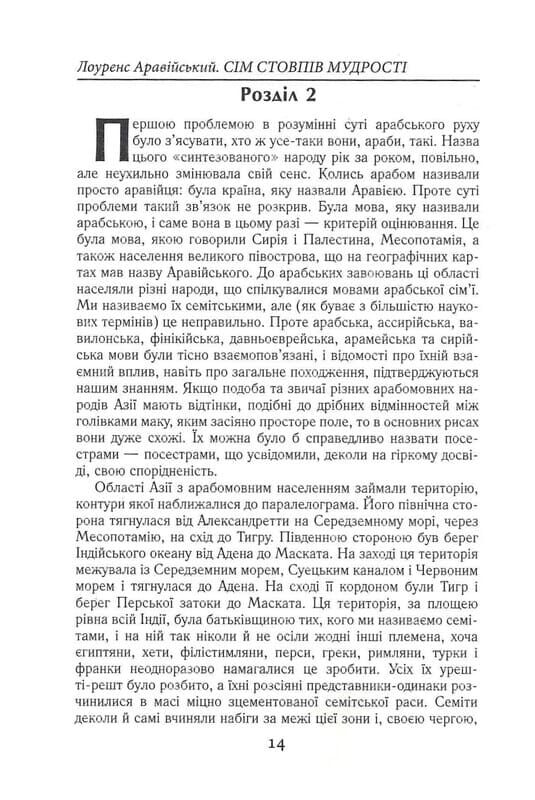 Лоуренс Аравійський. СІМ СТОВПІВ МУДРОСТІ

Розділ 2

Першою проблемою в розумінні суті арабського руху було з'ясувати, хто ж усе-таки вони, араби, такі. Назва цього «синтезованого» народу рік за роком, повільно, але неухильно змінювала свій сенс. Колись арабом називали просто аравійця: була країна, яку назвали Аравією. Проте суті проблеми такий зв'язок не розкрив. Була мова, яку називали арабською, і саме вона в цьому разі — критерій оцінювання. Це була мова, якою говорили Сирія і Палестина, Месопотамія, а також населення великого півострова, що на географічних картах мав назву Аравійського. До арабських завоювань ці області населяли різні народи, що спілкувалися мовами арабської сім'ї. Ми називаємо їх семітськими, але (як буває з більшістю наукових термінів) це неправильно. Проте арабська, ассирійська, вавилонська, фінікійська, давньоєврейська, арамейська та сирійська мови були тісно взаємопов'язані, і відомості про їхній взаємний вплив, навіть про загальне походження, підтверджуються нашим знанням. Якщо подоба та звичаї різних арабомовних народів Азії мають відтінки, подібні до дрібних відмінностей між голівками маку, яким засіяно просторе поле, то в основних рисах вони дуже схожі. Їх можна було б справедливо назвати посестрами — посестрами, що усвідомили, деколи на гіркому досвіді, свою спорідненість.

Області Азії з арабомовним населенням займали територію, контури якої наближалися до паралелограма. Його північна сторона тягнулася від Александретти на Середземному морі, через Месопотамію, на схід до Тигру. Південною стороною був берег Індійського океану від Адена до Маската. На заході ця територія межувала із Середземним морем, Суецьким каналом і Червоним морем і тягнулася до Адена. На сході її кордоном були Тигр і берег Перської затоки до Маската. Ця територія, за площею рівна всій Індії, була батьківщиною тих, кого ми називаємо семітами, і на ній так ніколи й не осіли жодні інші племена, хоча єгиптяни, хети, філістимляни, перси, греки, римляни, турки і франки неодноразово намагалися це зробити. Усіх їх урешті-решт було розбито, а їхні розсіяні представники-одинаки розчинилися в масі міцно зцементованої семітської раси. Семіти деколи й самі вчиняли набіги за межі цієї зони і, своєю чергою,

14